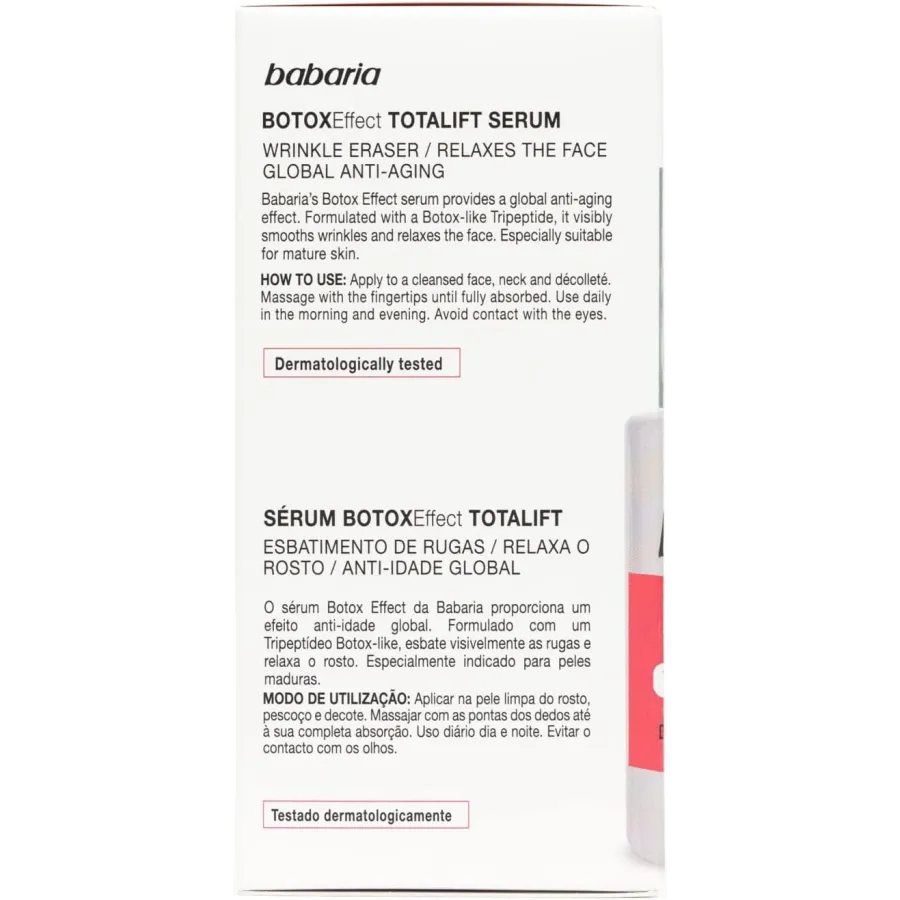 babaria

BOTOXEffect TOTALIFT SERUM
WRINKLE ERASER / RELAXES THE FACE
GLOBAL ANTI-AGING

Babaria's Botox Effect serum provides a global anti-aging effect. Formulated with a Botox-like Tripeptide, it visibly smooths wrinkles and relaxes the face. Especially suitable for mature skin.

HOW TO USE: Apply to a cleansed face, neck and décolleté. Massage with the fingertips until fully absorbed. Use daily in the morning and evening. Avoid contact with the eyes.

Dermatologically tested

SÉRUM BOTOXEffect TOTALIFT
ESBATIMENTO DE RUGAS / RELAXA O ROSTO / ANTI-IDADE GLOBAL

O sérum Botox Effect da Babaria proporciona um efeito anti-idade global. Formulado com um Tripeptídeo Botox-like, esbate visivelmente as rugas e relaxa o rosto. Especialmente indicado para peles maduras.

MODO DE UTILIZAÇÃO: Aplicar na pele limpa do rosto, pescoço e decote. Massajar com as pontas dos dedos até à sua completa absorção. Uso diário dia e noite. Evitar o contacto com os olhos.

Testado dermatologicamente